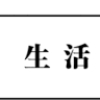 生 活